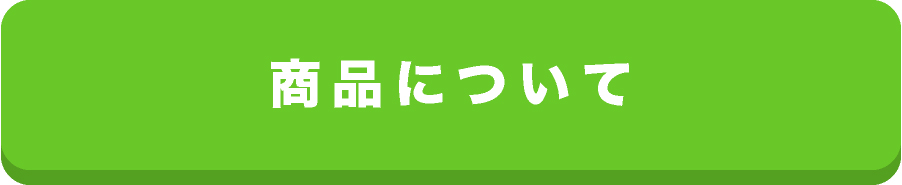 商品について